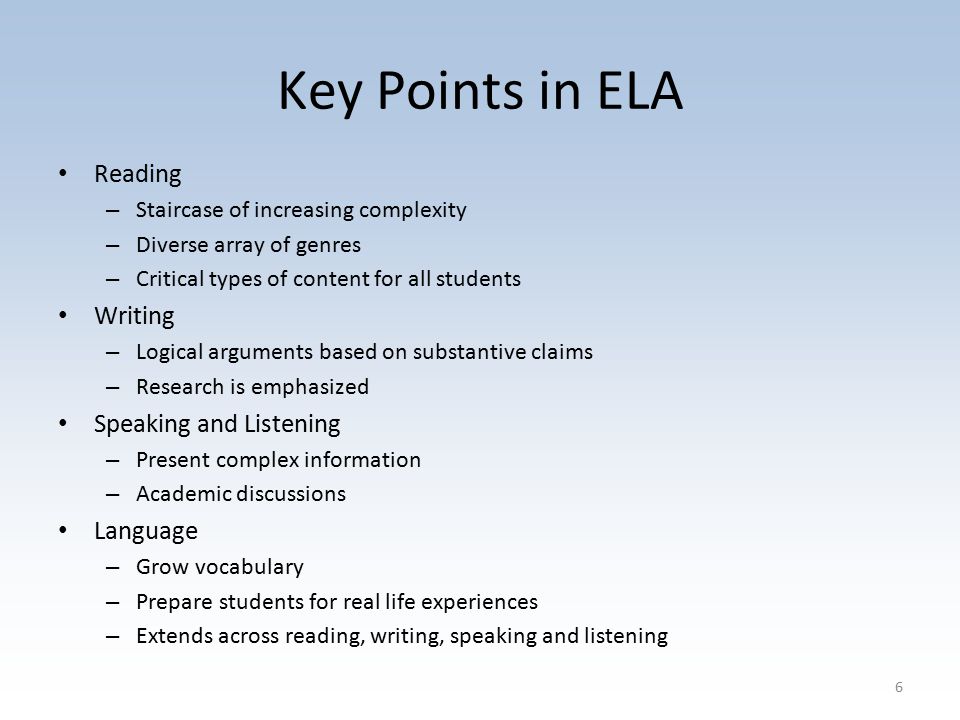 Key Points in ELA

• Reading
– Staircase of increasing complexity
– Diverse array of genres
– Critical types of content for all students
• Writing
– Logical arguments based on substantive claims
– Research is emphasized
• Speaking and Listening
– Present complex information
– Academic discussions
• Language
– Grow vocabulary
– Prepare students for real life experiences
– Extends across reading, writing, speaking and listening

6